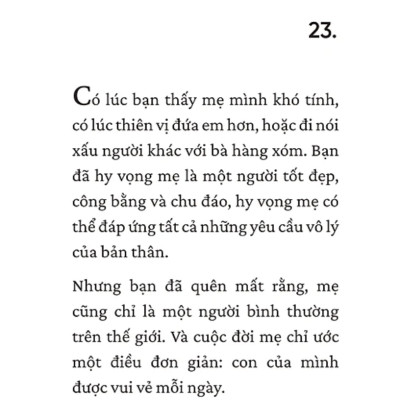 23.

Có lúc bạn thấy mẹ mình khó tính, có lúc thiên vị đứa em hơn, hoặc đi nói xấu người khác với bà hàng xóm. Bạn đã hy vọng mẹ là một người tốt đẹp, công bằng và chu đáo, hy vọng mẹ có thể đáp ứng tất cả những yêu cầu vô lý của bản thân.

Nhưng bạn đã quên mất rằng, mẹ cũng chỉ là một người bình thường trên thế giới. Và cuộc đời mẹ chỉ ước một điều đơn giản: con của mình được vui vẻ mỗi ngày.